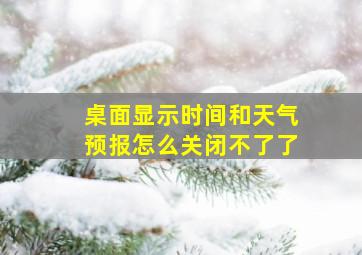 桌面显示时间和天气预报怎么关闭不了了